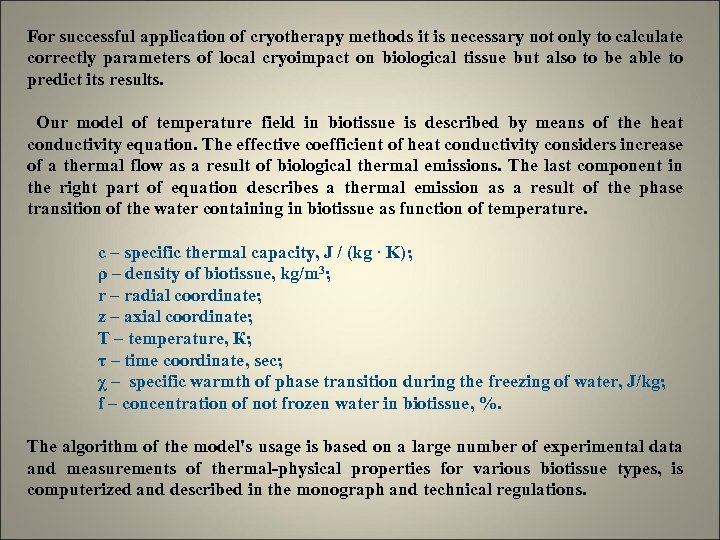 For successful application of cryotherapy methods it is necessary not only to calculate correctly parameters of local cryoimpact on biological tissue but also to be able to predict its results.

Our model of temperature field in biotissue is described by means of the heat conductivity equation. The effective coefficient of heat conductivity considers increase of a thermal flow as a result of biological thermal emissions. The last component in the right part of equation describes a thermal emission as a result of the phase transition of the water containing in biotissue as function of temperature.

c – specific thermal capacity, J / (kg · K);
ρ – density of biotissue, kg/m$^3$;
r – radial coordinate;
z – axial coordinate;
T – temperature, K;
τ – time coordinate, sec;
χ – specific warmth of phase transition during the freezing of water, J/kg;
f – concentration of not frozen water in biotissue, %.

The algorithm of the model's usage is based on a large number of experimental data and measurements of thermal-physical properties for various biotissue types, is computerized and described in the monograph and technical regulations.